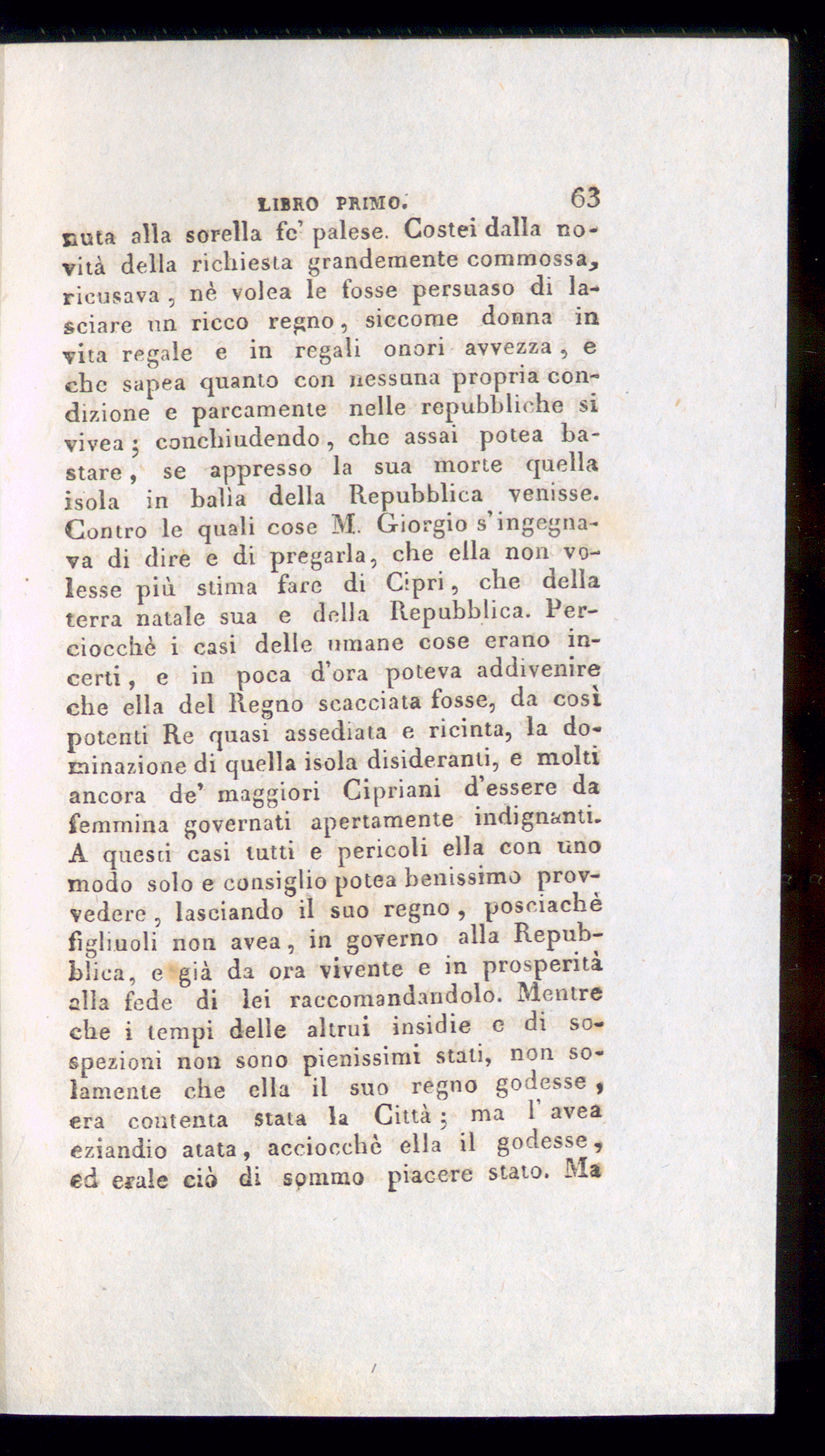 LIBRO PRIMO. 63

nuta alla sorella fe' palese. Costei dalla novità della richiesta grandemente commossa, ricusava, nè volea le fosse persuaso di lasciare un ricco regno, siccome donna in vita regale e in regali onori avvezza, e che sapea quanto con nessuna propria condizione e parcamente nelle repubbliche si vivea; conchiudendo, che assai potea bastare, se appresso la sua morte quella isola in balìa della Repubblica venisse. Contro le quali cose M. Giorgio s'ingegnava di dire e di pregarla, che ella non volesse più stima fare di Cipri, che della terra natale sua e della Repubblica. Perciocchè i casi delle umane cose erano incerti, e in poca d'ora poteva addivenire che ella del Regno scacciata fosse, da così potenti Re quasi assediata e ricinta, la dominazione di quella isola disideranti, e molti ancora de' maggiori Cipriani d'essere da femmina governati apertamente indignanti. A questi casi tutti e pericoli ella con uno modo solo e consiglio potea benissimo provvedere, lasciando il suo regno, posciachè figliuoli non avea, in governo alla Repubblica, e già da ora vivente e in prosperità alla fede di lei raccomandandolo. Mentre che i tempi delle altrui insidie e di sospezioni non sono pienissimi stati, non solamente che ella il suo regno godesse, era contenta stata la Città; ma l'avea eziandio atata, acciocchè ella il godesse, ed erale ciò di sommo piacere stato. Ma